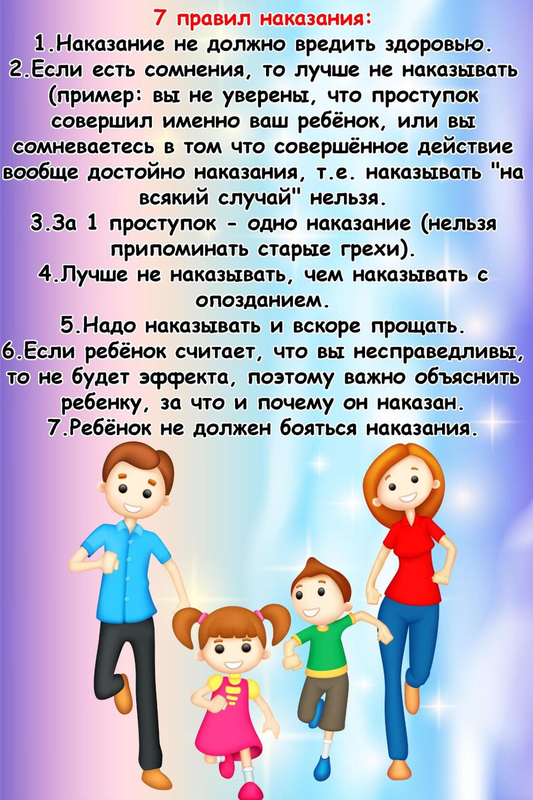 7 правил наказания:

1.Наказание не должно вредить здоровью.

2.Если есть сомнения, то лучше не наказывать (пример: вы не уверены, что проступок совершил именно ваш ребёнок, или вы сомневаетесь в том что совершённое действие вообще достойно наказания, т.е. наказывать "на всякий случай" нельзя.

3.За 1 проступок - одно наказание (нельзя припоминать старые грехи).

4.Лучше не наказывать, чем наказывать с опозданием.

5.Надо наказывать и вскоре прощать.

6.Если ребёнок считает, что вы несправедливы, то не будет эффекта, поэтому важно объяснить ребенку, за что и почему он наказан.

7.Ребёнок не должен бояться наказания.